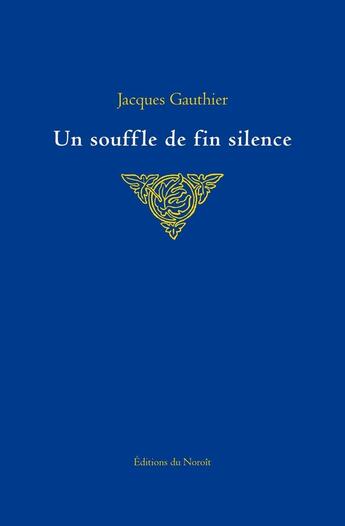 Jacques Gauthier

Un souffle de fin silence

Éditions du Noroît